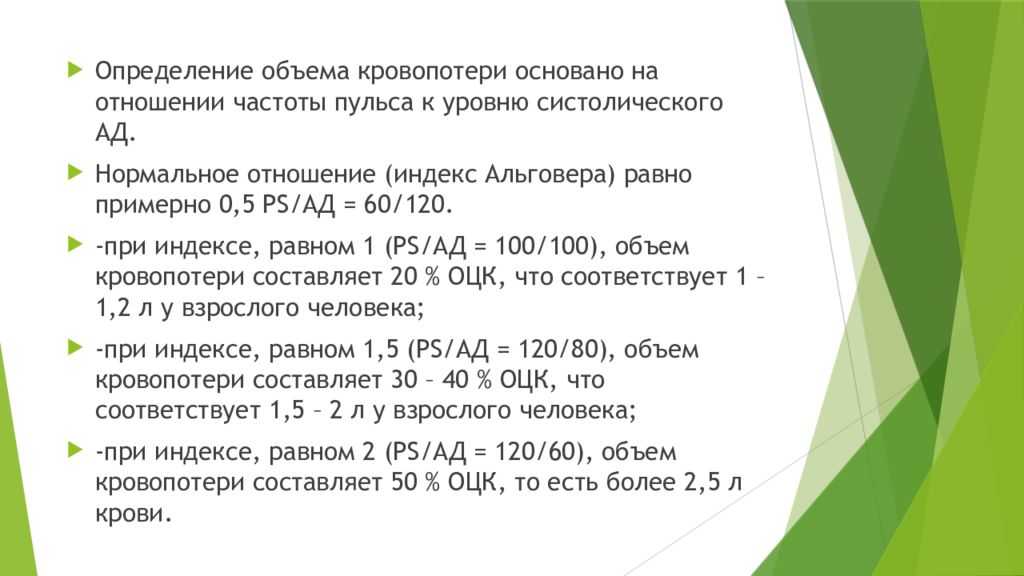 Определение объема кровопотери основано на отношении частоты пульса к уровню систолического АД.

Нормальное отношение (индекс Альговера) равно примерно 0,5 PS/АД = 60/120.

-при индексе, равном 1 (PS/АД = 100/100), объем кровопотери составляет 20 % ОЦК, что соответствует 1 – 1,2 л у взрослого человека;

-при индексе, равном 1,5 (PS/АД = 120/80), объем кровопотери составляет 30 – 40 % ОЦК, что соответствует 1,5 – 2 л у взрослого человека;

-при индексе, равном 2 (PS/АД = 120/60), объем кровопотери составляет 50 % ОЦК, то есть более 2,5 л крови.